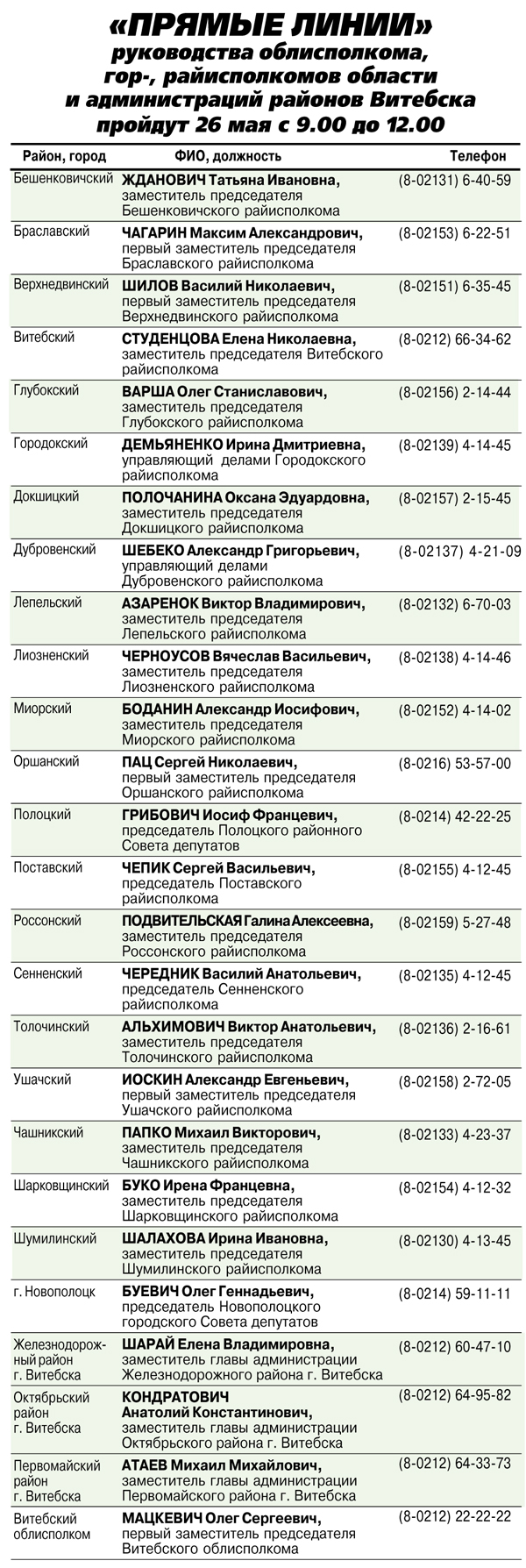 «ПРЯМЫЕ ЛИНИИ»
руководства облисполкома,
гор-, райисполкомов области
и администраций районов Витебска
пройдут 26 мая с 9.00 до 12.00

| Район, город | ФИО, должность | Телефон |
|---|---|---|
| Бешенковичский | ЖДАНОВИЧ Татьяна Ивановна, заместитель председателя Бешенковичского райисполкома | (8-02131) 6-40-59 |
| Браславский | ЧАГАРИН Максим Александрович, первый заместитель председателя Браславского райисполкома | (8-02153) 6-22-51 |
| Верхнедвинский | ШИЛОВ Василий Николаевич, первый заместитель председателя Верхнедвинского райисполкома | (8-02151) 6-35-45 |
| Витебский | СТУДЕНЦОВА Елена Николаевна, заместитель председателя Витебского райисполкома | (8-0212) 66-34-62 |
| Глубокский | ВАРША Олег Станиславович, заместитель председателя Глубокского райисполкома | (8-02156) 2-14-44 |
| Городокский | ДЕМЬЯНЕНКО Ирина Дмитриевна, управляющий делами Городокского райисполкома | (8-02139) 4-14-45 |
| Докшицкий | ПОЛОЧАНИНА Оксана Эдуардовна, заместитель председателя Докшицкого райисполкома | (8-02157) 2-15-45 |
| Дубровенский | ШЕБЕКО Александр Григорьевич, управляющий делами Дубровенского райисполкома | (8-02137) 4-21-09 |
| Лепельский | АЗАРЕНОК Виктор Владимирович, заместитель председателя Лепельского райисполкома | (8-02132) 6-70-03 |
| Лиозненский | ЧЕРНОУСОВ Вячеслав Васильевич, заместитель председателя Лиозненского райисполкома | (8-02138) 4-14-46 |
| Миорский | БОДАНИН Александр Иосифович, заместитель председателя Миорского райисполкома | (8-02152) 4-14-02 |
| Оршанский | ПАЦ Сергей Николаевич, первый заместитель председателя Оршанского райисполкома | (8-0216) 53-57-00 |
| Полоцкий | ГРИБОВИЧ Иосиф Францевич, председатель Полоцкого районного Совета депутатов | (8-0214) 42-22-25 |
| Поставский | ЧЕПИК Сергей Васильевич, председатель Поставского райисполкома | (8-02155) 4-12-45 |
| Россонский | ПОДВИТЕЛЬСКАЯ Галина Алексеевна, заместитель председателя Россонского райисполкома | (8-02159) 5-27-48 |
| Сенненский | ЧЕРЕДНИК Василий Анатольевич, председатель Сенненского райисполкома | (8-02135) 4-12-45 |
| Толочинский | АЛЬХИМОВИЧ Виктор Анатольевич, заместитель председателя Толочинского райисполкома | (8-02136) 2-16-61 |
| Ушачский | ИОСКИН Александр Евгеньевич, первый заместитель председателя Ушачского райисполкома | (8-02158) 2-72-05 |
| Чашникский | ПАПКО Михаил Викторович, заместитель председателя Чашникского райисполкома | (8-02133) 4-23-37 |
| Шарковщинский | БУКО Ирена Францевна, заместитель председателя Шарковщинского райисполкома | (8-02154) 4-12-32 |
| Шумилинский | ШАЛАХОВА Ирина Ивановна, заместитель председателя Шумилинского райисполкома | (8-02130) 4-13-45 |
| г. Новополоцк | БУЕВИЧ Олег Геннадьевич, председатель Новополоцкого городского Совета депутатов | (8-0214) 59-11-11 |
| Железнодорожный район г. Витебска | ШАРАЙ Елена Владимировна, заместитель главы администрации Железнодорожного района г. Витебска | (8-0212) 60-47-10 |
| Октябрьский район г. Витебска | КОНДРАТОВИЧ Анатолий Константинович, заместитель главы администрации Октябрьского района г. Витебска | (8-0212) 64-95-82 |
| Первомайский район г. Витебска | АТАЕВ Михаил Михайлович, заместитель главы администрации Первомайского района г. Витебска | (8-0212) 64-33-73 |
| Витебский облисполком | МАЦКЕВИЧ Олег Сергеевич, первый заместитель председателя Витебского облисполкома | (8-0212) 22-22-22 |